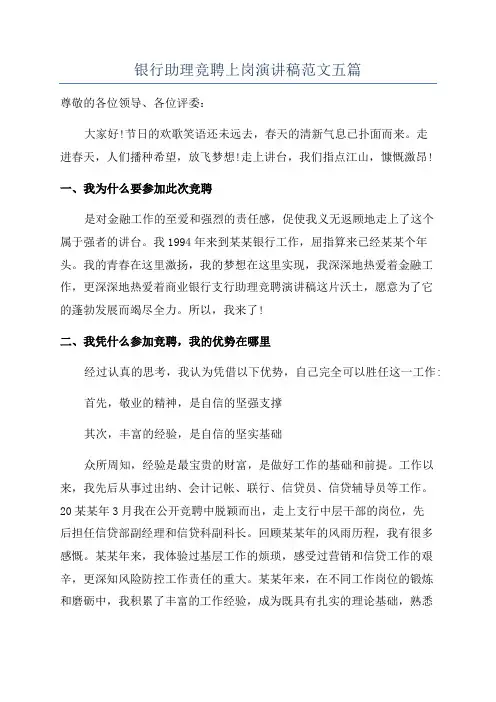 银行助理竞聘上岗演讲稿范文五篇

尊敬的各位领导、各位评委：

大家好！节日的欢歌笑语还未远去，春天的清新气息已扑面而来。走进春天，人们播种希望，放飞梦想！走上讲台，我们指点江山，慷慨激昂！

一、我为什么要参加此次竞聘

是对金融工作的至爱和强烈的责任感，促使我义无返顾地走上了这个属于强者的讲台。我1994年来到某某银行工作，屈指算来已经某某个年头。我的青春在这里激扬，我的梦想在这里实现，我深深地热爱着金融工作，更深深地热爱着商业银行支行助理竞聘演讲稿这片沃土，愿意为了它的蓬勃发展而竭尽全力。所以，我来了！

二、我凭什么参加竞聘，我的优势在哪里

经过认真的思考，我认为凭借以下优势，自己完全可以胜任这一工作：

首先，敬业的精神，是自信的坚强支撑

其次，丰富的经验，是自信的坚实基础

众所周知，经验是最宝贵的财富，是做好工作的基础和前提。工作以来，我先后从事过出纳、会计记帐、联行、信贷员、信贷辅导员等工作。20某某年3月我在公开竞聘中脱颖而出，走上支行中层干部的岗位，先后担任信贷部副经理和信贷科副科长。回顾某某年的风雨历程，我有很多感慨。某某年来，我体验过基层工作的烦琐，感受过营销和信贷工作的艰辛，更深知风险防控工作责任的重大。某某年来，在不同工作岗位的锻炼和磨砺中，我积累了丰富的工作经验，成为既具有扎实的理论基础，熟悉